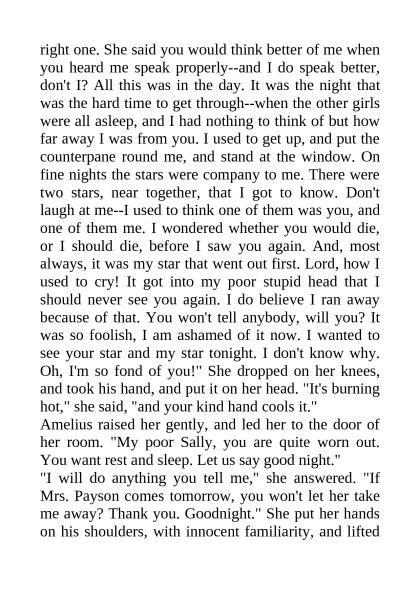 right one. She said you would think better of me when you heard me speak properly--and I do speak better, don't I? All this was in the day. It was the night that was the hard time to get through--when the other girls were all asleep, and I had nothing to think of but how far away I was from you. I used to get up, and put the counterpane round me, and stand at the window. On fine nights the stars were company to me. There were two stars, near together, that I got to know. Don't laugh at me--I used to think one of them was you, and one of them me. I wondered whether you would die, or I should die, before I saw you again. And, most always, it was my star that went out first. Lord, how I used to cry! It got into my poor stupid head that I should never see you again. I do believe I ran away because of that. You won't tell anybody, will you? It was so foolish, I am ashamed of it now. I wanted to see your star and my star tonight. I don't know why. Oh, I'm so fond of you!" She dropped on her knees, and took his hand, and put it on her head. "It's burning hot," she said, "and your kind hand cools it."
Amelius raised her gently, and led her to the door of her room. "My poor Sally, you are quite worn out. You want rest and sleep. Let us say good night."
"I will do anything you tell me," she answered. "If Mrs. Payson comes tomorrow, you won't let her take me away? Thank you. Goodnight." She put her hands on his shoulders, with innocent familiarity, and lifted